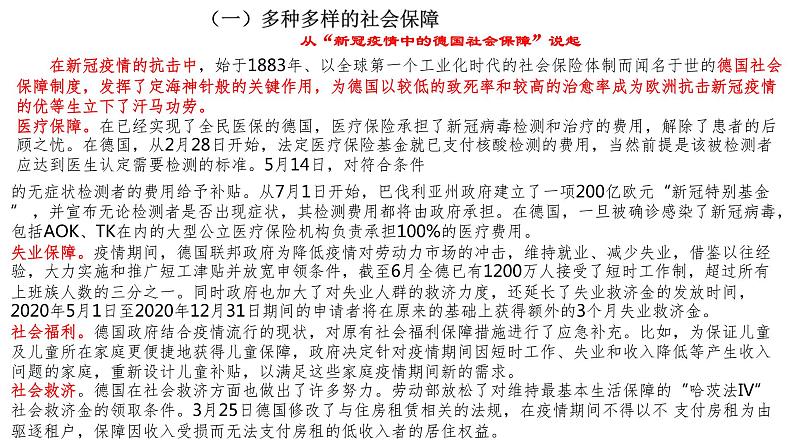 （一）多种多样的社会保障

从“新冠疫情中的德国社会保障”说起

在新冠疫情的抗击中，始于1883年、以全球第一个工业化时代的社会保险体制而闻名于世的德国社会保障制度，发挥了定海神针般的关键作用，为德国以较低的致死率和较高的治愈率成为欧洲抗击新冠疫情的优等生立下了汗马功劳。

医疗保障。在已经实现了全民医保的德国，医疗保险承担了新冠病毒检测和治疗的费用，解除了患者的后顾之忧。在德国，从2月28日开始，法定医疗保险基金就已支付核酸检测的费用，当然前提是该被检测者应达到医生认定需要检测的标准。5月14日，对符合条件

的无症状检测者的费用给予补贴。从7月1日开始，巴伐利亚州政府建立了一项200亿欧元“新冠特别基金”，并宣布无论检测者是否出现症状，其检测费用都将由政府承担。在德国，一旦被确诊感染了新冠病毒，包括AOK、TK在内的大型公立医疗保险机构负责承担100%的医疗费用。

失业保障。疫情期间，德国联邦政府为降低疫情对劳动力市场的冲击，维持就业、减少失业，借鉴以往经验，大力实施和推广短工津贴并放宽申领条件，截至6月全德已有1200万人接受了短时工作制，超过所有上班族人数的三分之一。同时政府也加大了对失业人群的救济力度，还延长了失业救济金的发放时间，2020年5月1日至2020年12月31日期间的申请者将在原来的基础上获得额外的3个月失业救济金。

社会福利。德国政府结合疫情流行的现状，对原有社会福利保障措施进行了应急补充。比如，为保证儿童及儿童所在家庭更便捷地获得儿童保障，政府决定针对疫情期间因短时工作、失业和收入降低等产生收入问题的家庭，重新设计儿童补贴，以满足这些家庭疫情期间新的需求。

社会救济。德国在社会救济方面也做出了许多努力。劳动部放松了对维持最基本生活保障的“哈茨法IV”社会救济金的领取条件。3月25日德国修改了与住房租赁相关的法规，在疫情期间不得以不 支付房租为由驱逐租户，保障因收入受损而无法支付房租的低收入者的居住权益。